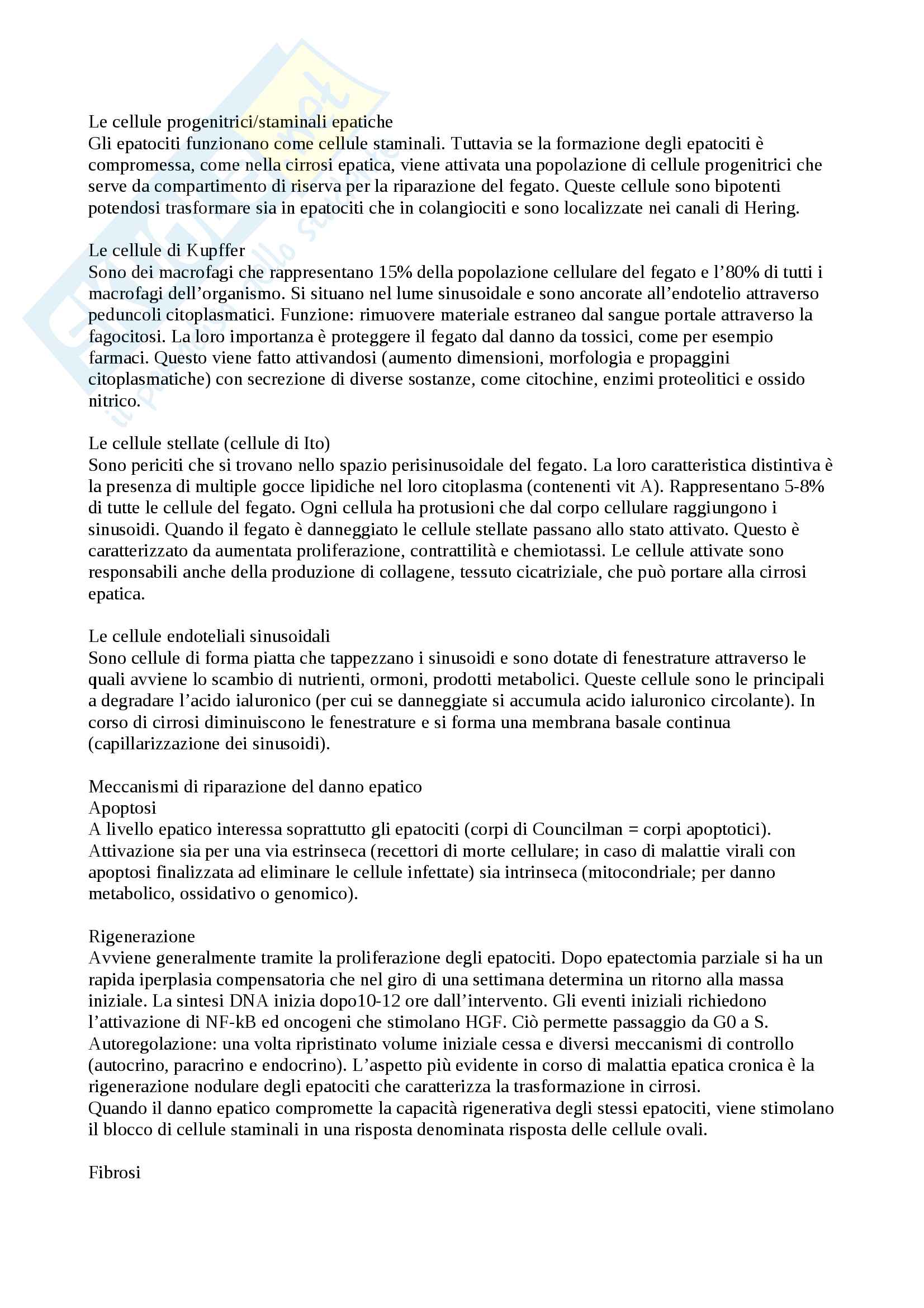 Le cellule progenitrici/staminali epatiche
Gli epatociti funzionano come cellule staminali. Tuttavia se la formazione degli epatociti è compromessa, come nella cirrosi epatica, viene attivata una popolazione di cellule progenitrici che serve da compartimento di riserva per la riparazione del fegato. Queste cellule sono bipotenti potendosi trasformare sia in epatociti che in colangiociti e sono localizzate nei canali di Hering.

Le cellule di Kupffer
Sono dei macrofagi che rappresentano 15% della popolazione cellulare del fegato e l'80% di tutti i macrofagi dell'organismo. Si situano nel lume sinusoidale e sono ancorate all'endotelio attraverso peduncoli citoplasmatici. Funzione: rimuovere materiale estraneo dal sangue portale attraverso la fagocitosi. La loro importanza è proteggere il fegato dal danno da tossici, come per esempio farmaci. Questo viene fatto attivandosi (aumento dimensioni, morfologia e propaggini citoplasmatiche) con secrezione di diverse sostanze, come citochine, enzimi proteolitici e ossido nitrico.

Le cellule stellate (cellule di Ito)
Sono periciti che si trovano nello spazio perisinusoidale del fegato. La loro caratteristica distintiva è la presenza di multiple gocce lipidiche nel loro citoplasma (contenenti vit A). Rappresentano 5-8% di tutte le cellule del fegato. Ogni cellula ha protusioni che dal corpo cellulare raggiungono i sinusoidi. Quando il fegato è danneggiato le cellule stellate passano allo stato attivato. Questo è caratterizzato da aumentata proliferazione, contrattilità e chemiotassi. Le cellule attivate sono responsabili anche della produzione di collagene, tessuto cicatriziale, che può portare alla cirrosi epatica.

Le cellule endoteliali sinusoidali
Sono cellule di forma piatta che tappezzano i sinusoidi e sono dotate di fenestrature attraverso le quali avviene lo scambio di nutrienti, ormoni, prodotti metabolici. Queste cellule sono le principali a degradare l'acido ialuronico (per cui se danneggiate si accumula acido ialuronico circolante). In corso di cirrosi diminuiscono le fenestrature e si forma una membrana basale continua (capillarizzazione dei sinusoidi).

Meccanismi di riparazione del danno epatico
Apoptosi
A livello epatico interessa soprattutto gli epatociti (corpi di Councilman = corpi apoptotici). Attivazione sia per una via estrinseca (recettori di morte cellulare; in caso di malattie virali con apoptosi finalizzata ad eliminare le cellule infettate) sia intrinseca (mitocondriale; per danno metabolico, ossidativo o genomico).

Rigenerazione
Avviene generalmente tramite la proliferazione degli epatociti. Dopo epatectomia parziale si ha un rapida iperplasia compensatoria che nel giro di una settimana determina un ritorno alla massa iniziale. La sintesi DNA inizia dopo10-12 ore dall'intervento. Gli eventi iniziali richiedono l'attivazione di NF-kB ed oncogeni che stimolano HGF. Ciò permette passaggio da G0 a S. Autoregolazione: una volta ripristinato volume iniziale cessa e diversi meccanismi di controllo (autocrino, paracrino e endocrino). L'aspetto più evidente in corso di malattia epatica cronica è la rigenerazione nodulare degli epatociti che caratterizza la trasformazione in cirrosi.
Quando il danno epatico compromette la capacità rigenerativa degli stessi epatociti, viene stimolano il blocco di cellule staminali in una risposta denominata risposta delle cellule ovali.

Fibrosi